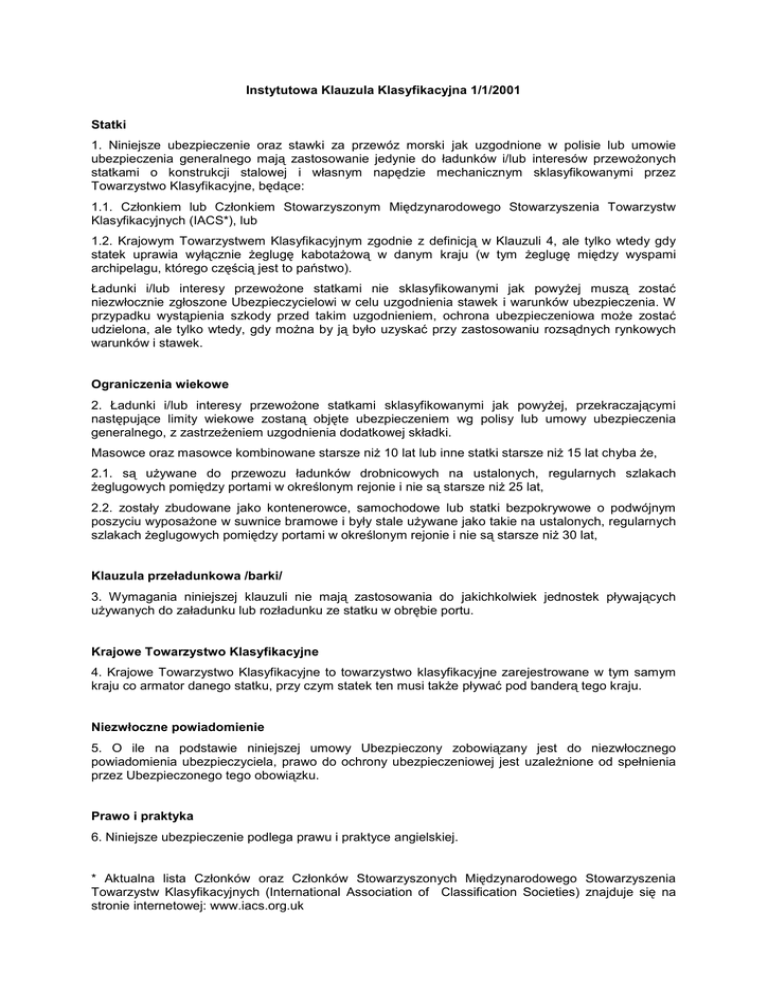 Instytutowa Klauzula Klasyfikacyjna 1/1/2001

Statki

1. Niniejsze ubezpieczenie oraz stawki za przewóz morski jak uzgodnione w polisie lub umowie ubezpieczenia generalnego mają zastosowanie jedynie do ładunków i/lub interesów przewożonych statkami o konstrukcji stalowej i własnym napędzie mechanicznym sklasyfikowanymi przez Towarzystwo Klasyfikacyjne, będące:

1.1. Członkiem lub Członkiem Stowarzyszonym Międzynarodowego Stowarzyszenia Towarzystw Klasyfikacyjnych (IACS*), lub

1.2. Krajowym Towarzystwem Klasyfikacyjnym zgodnie z definicją w Klauzuli 4, ale tylko wtedy gdy statek uprawia wyłącznie żeglugę kabotażową w danym kraju (w tym żeglugę między wyspami archipelagu, którego częścią jest to państwo).

Ładunki i/lub interesy przewożone statkami nie sklasyfikowanymi jak powyżej muszą zostać niezwłocznie zgłoszone Ubezpieczycielowi w celu uzgodnienia stawek i warunków ubezpieczenia. W przypadku wystąpienia szkody przed takim uzgodnieniem, ochrona ubezpieczeniowa może zostać udzielona, ale tylko wtedy, gdy można by ją było uzyskać przy zastosowaniu rozsądnych rynkowych warunków i stawek.

Ograniczenia wiekowe

2. Ładunki i/lub interesy przewożone statkami sklasyfikowanymi jak powyżej, przekraczającymi następujące limity wiekowe zostaną objęte ubezpieczeniem wg polisy lub umowy ubezpieczenia generalnego, z zastrzeżeniem uzgodnienia dodatkowej składki.

Masowce oraz masowce kombinowane starsze niż 10 lat lub inne statki starsze niż 15 lat chyba że,

2.1. są używane do przewozu ładunków drobnicowych na ustalonych, regularnych szlakach żeglugowych pomiędzy portami w określonym rejonie i nie są starsze niż 25 lat,

2.2. zostały zbudowane jako kontenerowce, samochodowe lub statki bezpokrywowe o podwójnym poszyciu wyposażone w suwnice bramowe i były stale używane jako takie na ustalonych, regularnych szlakach żeglugowych pomiędzy portami w określonym rejonie i nie są starsze niż 30 lat,

Klauzula przeładunkowa /barki/

3. Wymagania niniejszej klauzuli nie mają zastosowania do jakichkolwiek jednostek pływających używanych do załadunku lub rozładunku ze statku w obrębie portu.

Krajowe Towarzystwo Klasyfikacyjne

4. Krajowe Towarzystwo Klasyfikacyjne to towarzystwo klasyfikacyjne zarejestrowane w tym samym kraju co armator danego statku, przy czym statek ten musi także pływać pod banderą tego kraju.

Niezwłoczne powiadomienie

5. O ile na podstawie niniejszej umowy Ubezpieczony zobowiązany jest do niezwłocznego powiadomienia ubezpieczyciela, prawo do ochrony ubezpieczeniowej jest uzależnione od spełnienia przez Ubezpieczonego tego obowiązku.

Prawo i praktyka

6. Niniejsze ubezpieczenie podlega prawu i praktyce angielskiej.

* Aktualna lista Członków oraz Członków Stowarzyszonych Międzynarodowego Stowarzyszenia Towarzystw Klasyfikacyjnych (International Association of Classification Societies) znajduje się na stronie internetowej: www.iacs.org.uk